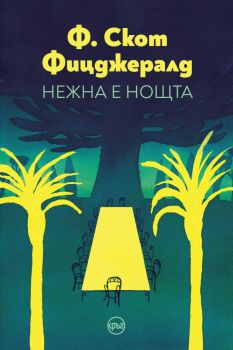 Ф. Скот Фицджералд
НЕЖНА Е НОЩТА

кръг